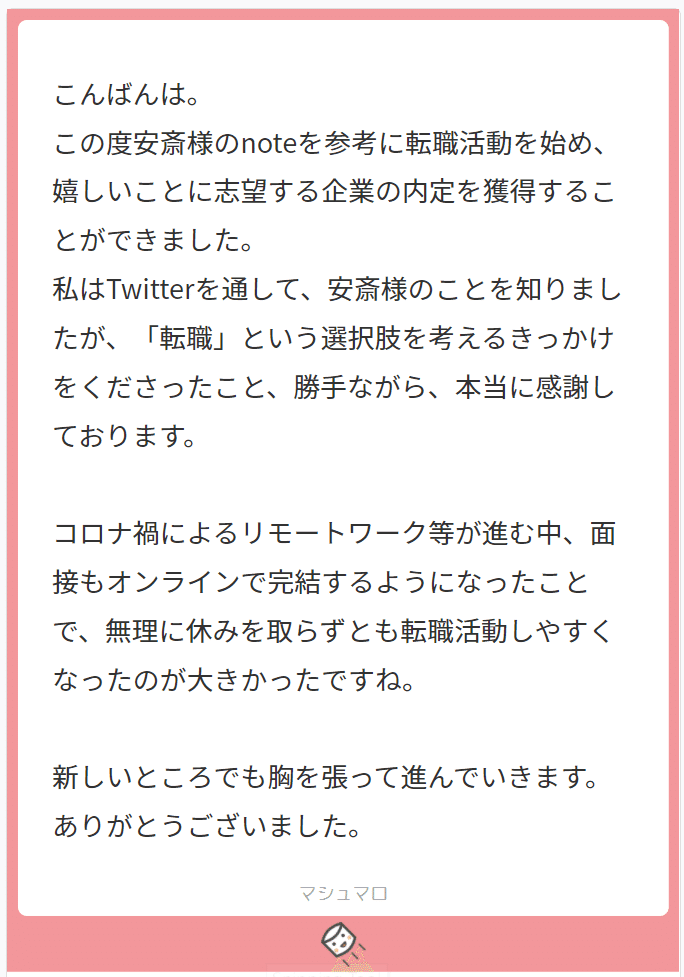 こんばんは。
この度安斎様のnoteを参考に転職活動を始め、嬉しいことに志望する企業の内定を獲得することができました。
私はTwitterを通して、安斎様のことを知りましたが、「転職」という選択肢を考えるきっかけをくださったこと、勝手ながら、本当に感謝しております。

コロナ禍によるリモートワーク等が進む中、面接もオンラインで完結するようになったことで、無理に休みを取らずとも転職活動しやすくなったのが大きかったですね。

新しいところでも胸を張って進んでいきます。
ありがとうございました。

マシュマロ